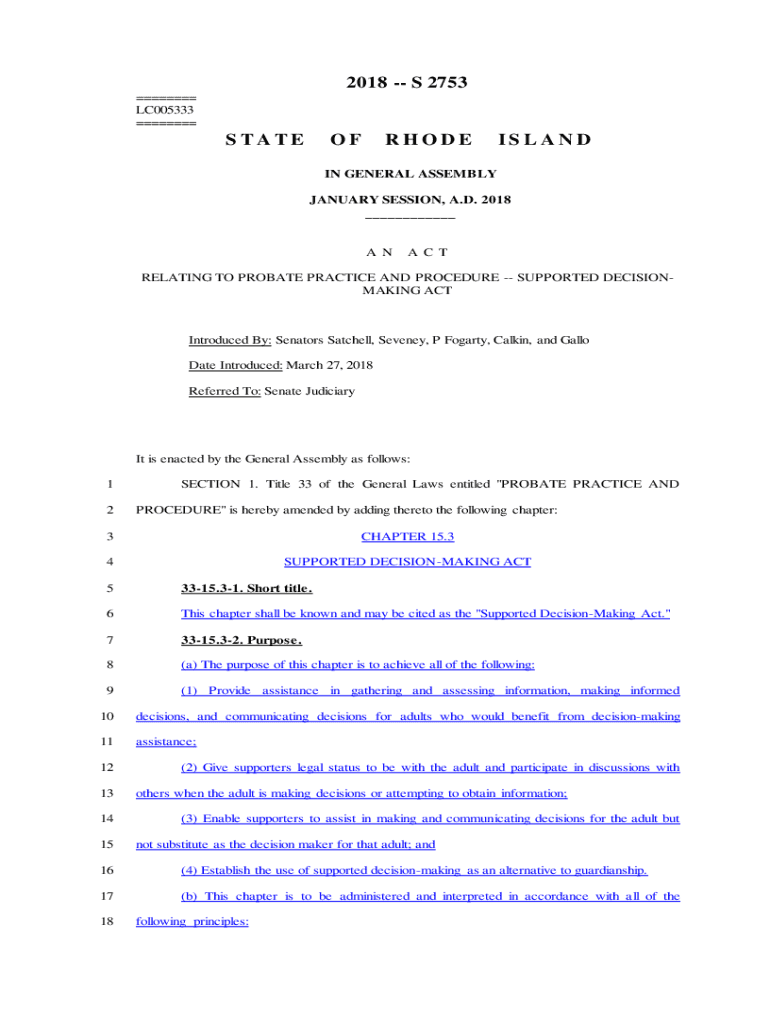 2018 -- S 2753

========
LC005333
========

STATE OF RHODE ISLAND

IN GENERAL ASSEMBLY

JANUARY SESSION, A.D. 2018

____________

A N A C T

RELATING TO PROBATE PRACTICE AND PROCEDURE -- SUPPORTED DECISION-MAKING ACT

Introduced By: Senators Satchell, Seveney, P Fogarty, Calkin, and Gallo

Date Introduced: March 27, 2018

Referred To: Senate Judiciary

It is enacted by the General Assembly as follows:

1 SECTION 1. Title 33 of the General Laws entitled "PROBATE PRACTICE AND
2 PROCEDURE" is hereby amended by adding thereto the following chapter:

3 CHAPTER 15.3
4 SUPPORTED DECISION-MAKING ACT

5 33-15.3-1. Short title.
6 This chapter shall be known and may be cited as the "Supported Decision-Making Act."
7 33-15.3-2. Purpose.
8 (a) The purpose of this chapter is to achieve all of the following:
9 (1) Provide assistance in gathering and assessing information, making informed
10 decisions, and communicating decisions for adults who would benefit from decision-making
11 assistance;
12 (2) Give supporters legal status to be with the adult and participate in discussions with
13 others when the adult is making decisions or attempting to obtain information;
14 (3) Enable supporters to assist in making and communicating decisions for the adult but
15 not substitute as the decision maker for that adult; and
16 (4) Establish the use of supported decision-making as an alternative to guardianship.
17 (b) This chapter is to be administered and interpreted in accordance with all of the
18 following principles: